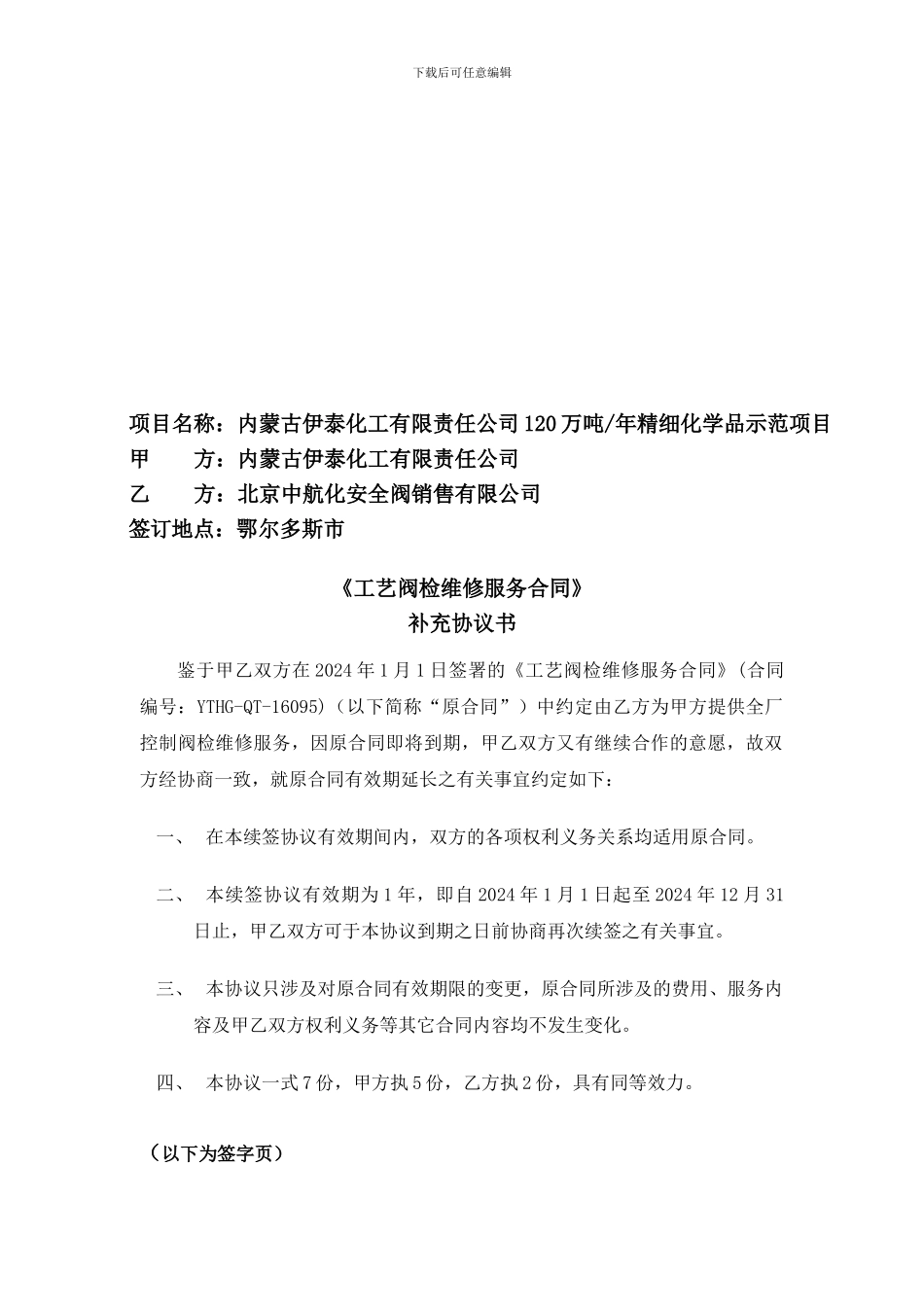 下载后可任意编辑

项目名称：内蒙古伊泰化工有限责任公司120万吨/年精细化学品示范项目
甲　　方：内蒙古伊泰化工有限责任公司
乙　　方：北京中航化安全阀销售有限公司
签订地点：鄂尔多斯市

《工艺阀检维修服务合同》
补充协议书

鉴于甲乙双方在2024年1月1日签署的《工艺阀检维修服务合同》（合同编号：YTHG-QT-16095）（以下简称“原合同”）中约定由乙方为甲方提供全厂控制阀检维修服务，因原合同即将到期，甲乙双方又有继续合作的意愿，故双方经协商一致，就原合同有效期延长之有关事宜约定如下：

一、 在本续签协议有效期间内，双方的各项权利义务关系均适用原合同。

二、 本续签协议有效期为1年，即自2024年1月1日起至2024年12月31日止，甲乙双方可于本协议到期之日前协商再次续签之有关事宜。

三、 本协议只涉及对原合同有效期限的变更，原合同所涉及的费用、服务内容及甲乙双方权利义务等其它合同内容均不发生变化。

四、 本协议一式7份，甲方执5份，乙方执2份，具有同等效力。

（以下为签字页）